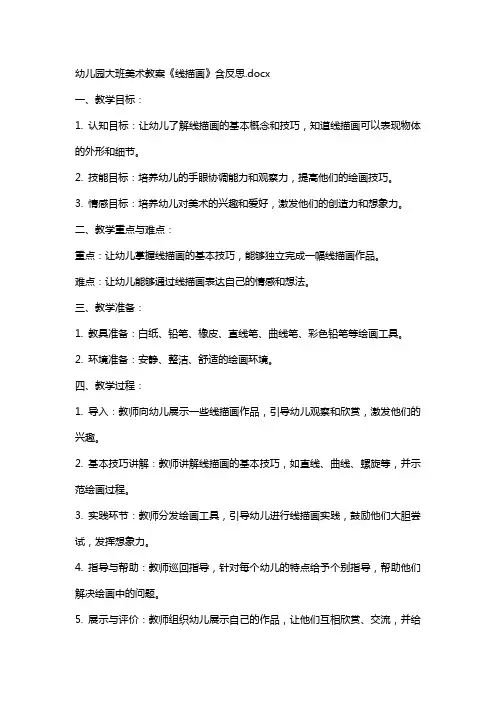 幼儿园大班美术教案《线描画》含反思.docx

一、教学目标：

1. 认知目标：让幼儿了解线描画的基本概念和技巧，知道线描画可以表现物体的外形和细节。

2. 技能目标：培养幼儿的手眼协调能力和观察力，提高他们的绘画技巧。

3. 情感目标：培养幼儿对美术的兴趣和爱好，激发他们的创造力和想象力。

二、教学重点与难点：

重点：让幼儿掌握线描画的基本技巧，能够独立完成一幅线描画作品。

难点：让幼儿能够通过线描画表达自己的情感和想法。

三、教学准备：

1. 教具准备：白纸、铅笔、橡皮、直线笔、曲线笔、彩色铅笔等绘画工具。

2. 环境准备：安静、整洁、舒适的绘画环境。

四、教学过程：

1. 导入：教师向幼儿展示一些线描画作品，引导幼儿观察和欣赏，激发他们的兴趣。

2. 基本技巧讲解：教师讲解线描画的基本技巧，如直线、曲线、螺旋等，并示范绘画过程。

3. 实践环节：教师分发绘画工具，引导幼儿进行线描画实践，鼓励他们大胆尝试，发挥想象力。

4. 指导与帮助：教师巡回指导，针对每个幼儿的特点给予个别指导，帮助他们解决绘画中的问题。

5. 展示与评价：教师组织幼儿展示自己的作品，让他们互相欣赏、交流，并给